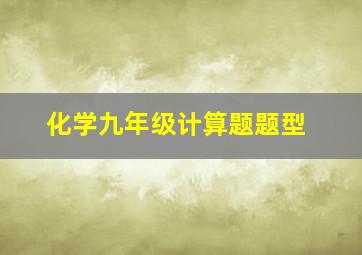 化学九年级计算题题型